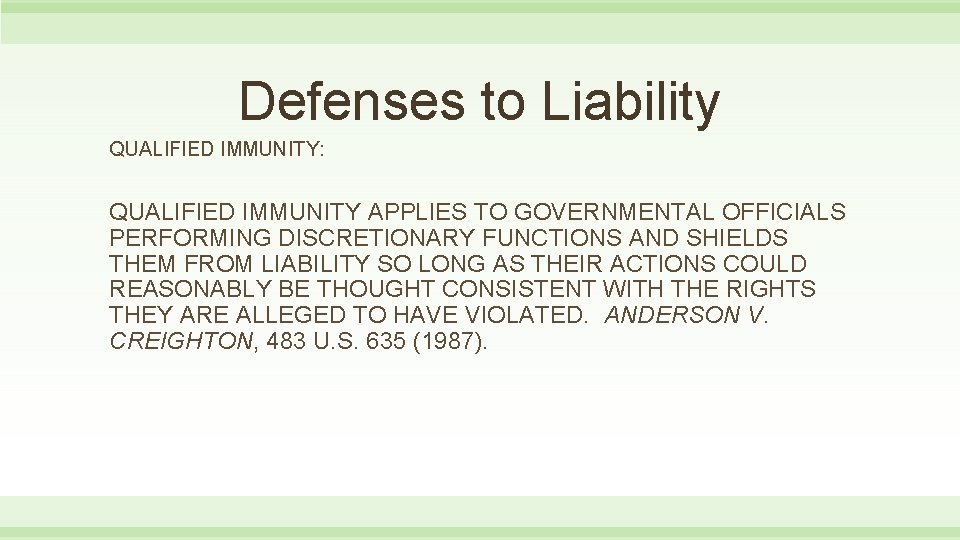 Defenses to Liability

QUALIFIED IMMUNITY:

QUALIFIED IMMUNITY APPLIES TO GOVERNMENTAL OFFICIALS PERFORMING DISCRETIONARY FUNCTIONS AND SHIELDS THEM FROM LIABILITY SO LONG AS THEIR ACTIONS COULD REASONABLY BE THOUGHT CONSISTENT WITH THE RIGHTS THEY ARE ALLEGED TO HAVE VIOLATED. ANDERSON V. CREIGHTON, 483 U.S. 635 (1987).